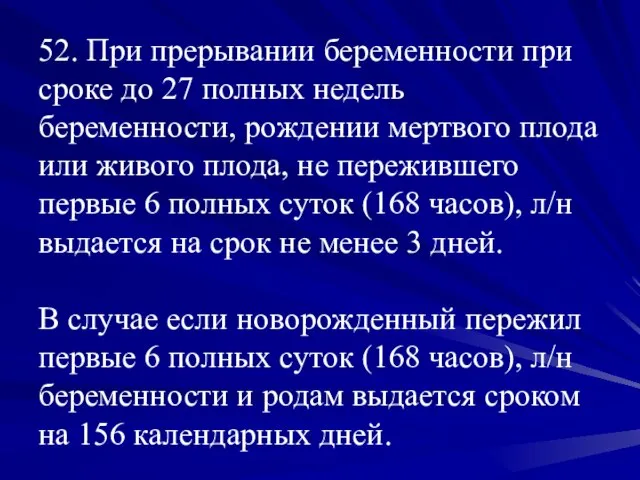 52. При прерывании беременности при сроке до 27 полных недель беременности, рождении мертвого плода или живого плода, не пережившего первые 6 полных суток (168 часов), л/н выдается на срок не менее 3 дней.

В случае если новорожденный пережил первые 6 полных суток (168 часов), л/н беременности и родам выдается сроком на 156 календарных дней.